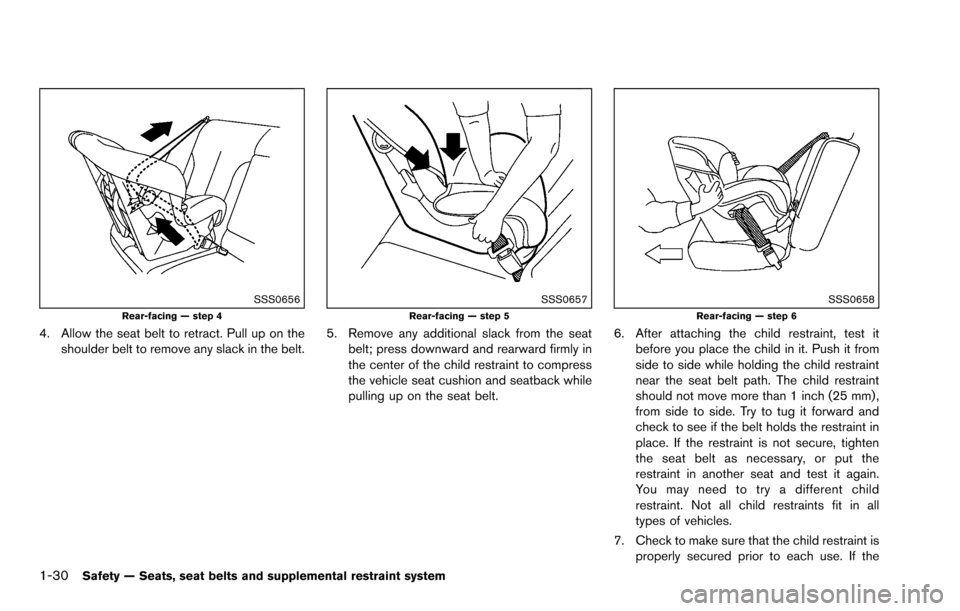 SSS0656

Rear-facing — step 4

4. Allow the seat belt to retract. Pull up on the shoulder belt to remove any slack in the belt.

SSS0657

Rear-facing — step 5

5. Remove any additional slack from the seat belt; press downward and rearward firmly in the center of the child restraint to compress the vehicle seat cushion and seatback while pulling up on the seat belt.

SSS0658

Rear-facing — step 6

6. After attaching the child restraint, test it before you place the child in it. Push it from side to side while holding the child restraint near the seat belt path. The child restraint should not move more than 1 inch (25 mm), from side to side. Try to tug it forward and check to see if the belt holds the restraint in place. If the restraint is not secure, tighten the seat belt as necessary, or put the restraint in another seat and test it again. You may need to try a different child restraint. Not all child restraints fit in all types of vehicles.

7. Check to make sure that the child restraint is properly secured prior to each use. If the

1-30 Safety — Seats, seat belts and supplemental restraint system

carmanualsonline.info